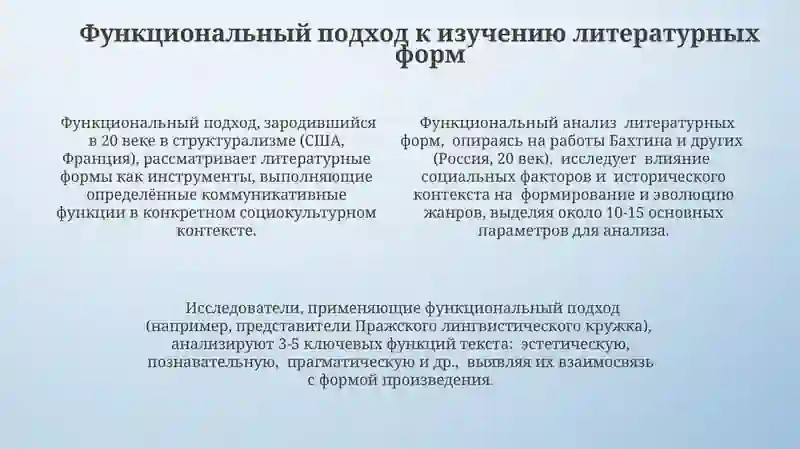 Функциональный подход к изучению литературных форм

Функциональный подход, зародившийся в 20 веке в структурализме (США, Франция), рассматривает литературные формы как инструменты, выполняющие определённые коммуникативные функции в конкретном социокультурном контексте.

Функциональный анализ литературных форм, опираясь на работы Бахтина и других (Россия, 20 век), исследует влияние социальных факторов и исторического контекста на формирование и эволюцию жанров, выделяя около 10-15 основных параметров для анализа.

Исследователи, применяющие функциональный подход (например, представители Пражского лингвистического кружка), анализируют 3-5 ключевых функций текста: эстетическую, познавательную, прагматическую и др., выявляя их взаимосвязь с формой произведения.